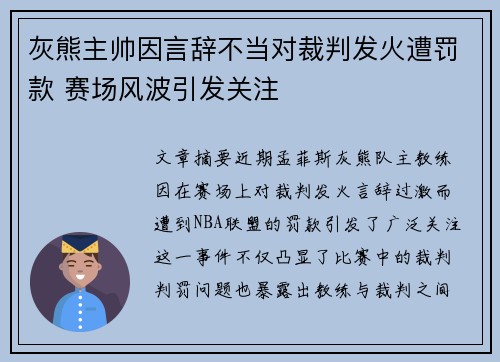 灰熊主帅因言辞不当对裁判发火遭罚款 赛场风波引发关注

文章摘要近期孟菲斯灰熊队主教练因在赛场上对裁判发火言辞过激而遭到NBA联盟的罚款引发了广泛关注这一事件不仅凸显了比赛中的裁判判罚问题也暴露出教练与裁判之间